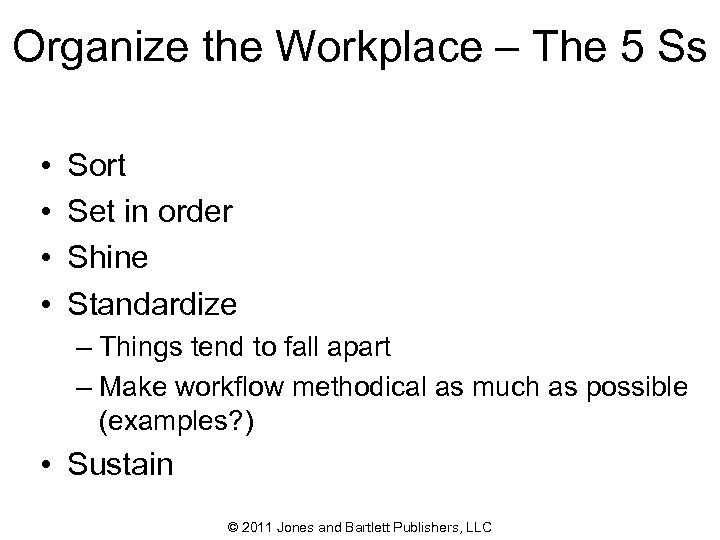 Organize the Workplace – The 5 Ss

• Sort
• Set in order
• Shine
• Standardize
  – Things tend to fall apart
  – Make workflow methodical as much as possible (examples?)
• Sustain

© 2011 Jones and Bartlett Publishers, LLC